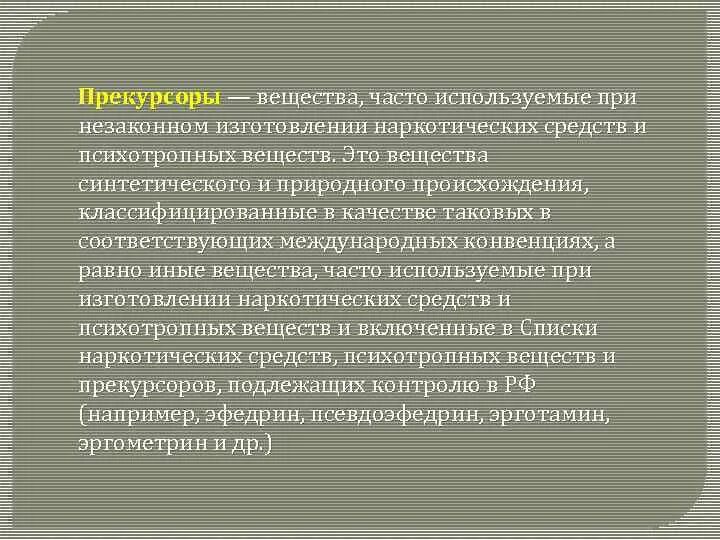 Прекурсоры — вещества, часто используемые при незаконном изготовлении наркотических средств и психотропных веществ. Это вещества синтетического и природного происхождения, классифицированные в качестве таковых в соответствующих международных конвенциях, а равно иные вещества, часто используемые при изготовлении наркотических средств и психотропных веществ и включенные в Списки наркотических средств, психотропных веществ и прекурсоров, подлежащих контролю в РФ (например, эфедрин, псевдоэфедрин, эрготамин, эргометрин и др.)